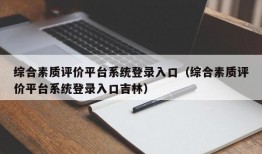 综合素质评价平台系统登录入口（综合素质评价平台系统登录入口吉林）